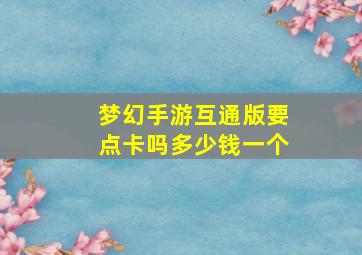 梦幻手游互通版要点卡吗多少钱一个